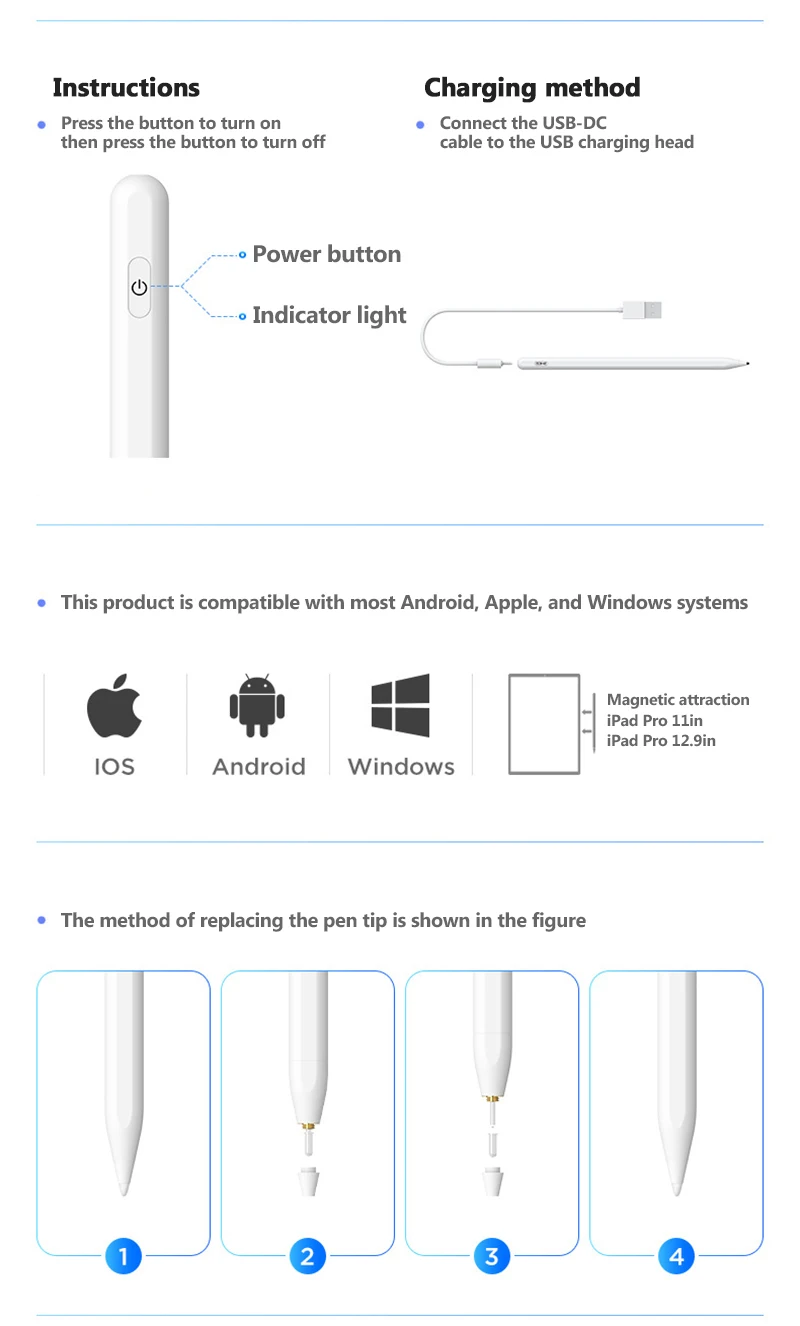 Instructions

Press the button to turn on then press the button to turn off

Power button

Indicator light

Charging method

Connect the USB-DC cable to the USB charging head

This product is compatible with most Android, Apple, and Windows systems

IOS

Android

Windows

Magnetic attraction
iPad Pro 11in
iPad Pro 12.9in

The method of replacing the pen tip is shown in the figure

1

2

3

4